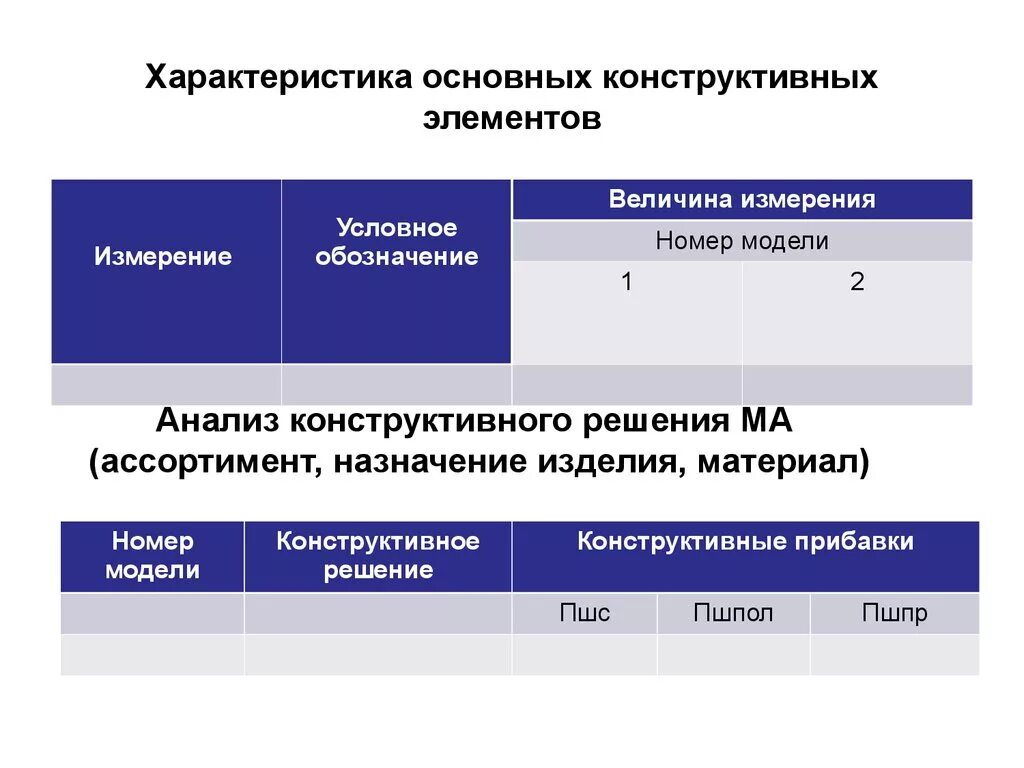 Характеристика основных конструктивных элементов

| Измерение | Условное обозначение | Величина измерения | |
|---|---|---|---|
| | | Номер модели | |
| | | 1 | 2 |
| | | | |

Анализ конструктивного решения МА (ассортимент, назначение изделия, материал)

| Номер модели | Конструктивное решение | Конструктивные прибавки | | |
|---|---|---|---|---|
| | | Пшс | Пшпол | Пшпр |
| | | | | |